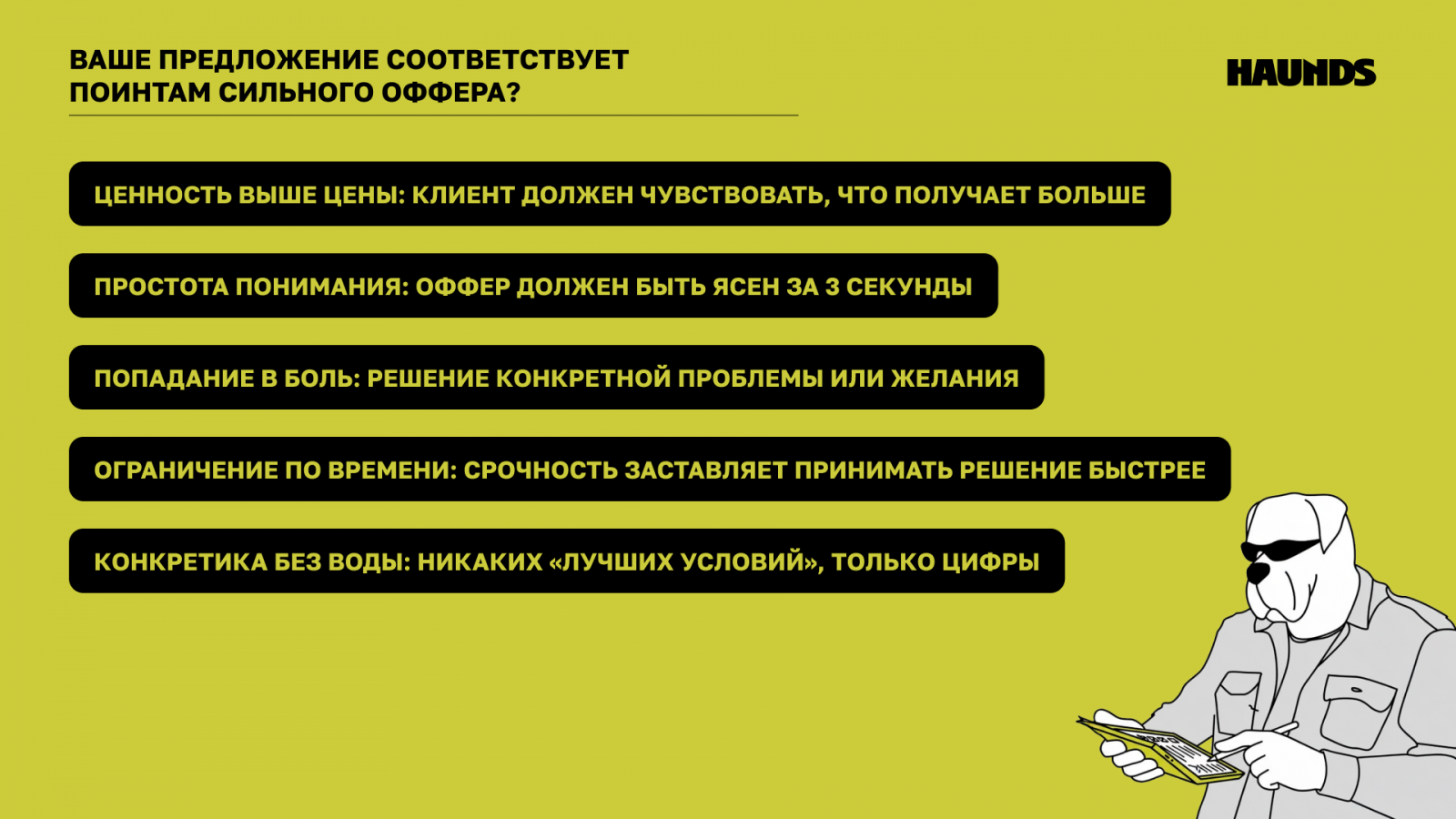 ВАШЕ ПРЕДЛОЖЕНИЕ СООТВЕТСТВУЕТ ПОИНТАМ СИЛЬНОГО ОФФЕРА?

HAUNDS

ЦЕННОСТЬ ВЫШЕ ЦЕНЫ: КЛИЕНТ ДОЛЖЕН ЧУВСТВОВАТЬ, ЧТО ПОЛУЧАЕТ БОЛЬШЕ

ПРОСТОТА ПОНИМАНИЯ: ОФФЕР ДОЛЖЕН БЫТЬ ЯСЕН ЗА 3 СЕКУНДЫ

ПОПАДАНИЕ В БОЛЬ: РЕШЕНИЕ КОНКРЕТНОЙ ПРОБЛЕМЫ ИЛИ ЖЕЛАНИЯ

ОГРАНИЧЕНИЕ ПО ВРЕМЕНИ: СРОЧНОСТЬ ЗАСТАВЛЯЕТ ПРИНИМАТЬ РЕШЕНИЕ БЫСТРЕЕ

КОНКРЕТИКА БЕЗ ВОДЫ: НИКАКИХ «ЛУЧШИХ УСЛОВИЙ», ТОЛЬКО ЦИФРЫ